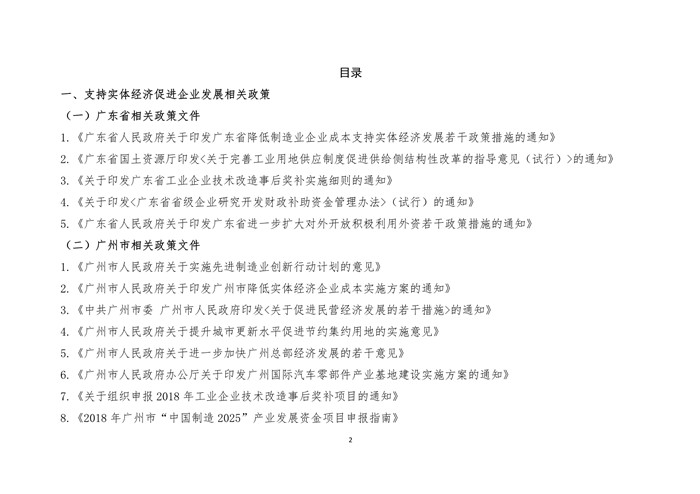 目录

一、支持实体经济促进企业发展相关政策

（一）广东省相关政策文件

1.《广东省人民政府关于印发广东省降低制造业企业成本支持实体经济发展若干政策措施的通知》

2.《广东省国土资源厅印发<关于完善工业用地供应制度促进供给侧结构性改革的指导意见（试行）>的通知》

3.《关于印发广东省工业企业技术改造事后奖补实施细则的通知》

4.《关于印发<广东省省级企业研究开发财政补助资金管理办法>（试行）的通知》

5.《广东省人民政府关于印发广东省进一步扩大对外开放积极利用外资若干政策措施的通知》

（二）广州市相关政策文件

1.《广州市人民政府关于实施先进制造业创新行动计划的意见》

2.《广州市人民政府关于印发广州市降低实体经济企业成本实施方案的通知》

3.《中共广州市委 广州市人民政府印发<关于促进民营经济发展的若干措施>的通知》

4.《广州市人民政府关于提升城市更新水平促进节约集约用地的实施意见》

5.《广州市人民政府关于进一步加快广州总部经济发展的若干意见》

6.《广州市人民政府办公厅关于印发广州国际汽车零部件产业基地建设实施方案的通知》

7.《关于组织申报 2018 年工业企业技术改造事后奖补项目的通知》

8.《2018 年广州市“中国制造 2025”产业发展资金项目申报指南》

2